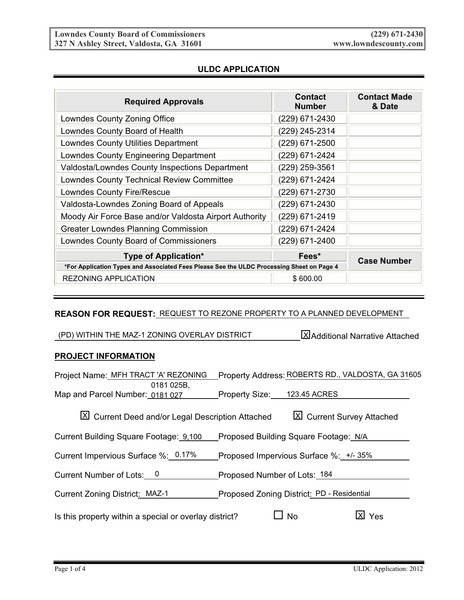 Lowndes County Board of Commissioners
327 N Ashley Street, Valdosta, GA 31601

(229) 671-2430
www.lowndescounty.com

ULDC APPLICATION

| Required Approvals | Contact Number | Contact Made & Date |
|---|---|---|
| Lowndes County Zoning Office | (229) 671-2430 | |
| Lowndes County Board of Health | (229) 245-2314 | |
| Lowndes County Utilities Department | (229) 671-2500 | |
| Lowndes County Engineering Department | (229) 671-2424 | |
| Valdosta/Lowndes County Inspections Department | (229) 259-3561 | |
| Lowndes County Technical Review Committee | (229) 671-2424 | |
| Lowndes County Fire/Rescue | (229) 671-2730 | |
| Valdosta-Lowndes Zoning Board of Appeals | (229) 671-2430 | |
| Moody Air Force Base and/or Valdosta Airport Authority | (229) 671-2419 | |
| Greater Lowndes Planning Commission | (229) 671-2424 | |
| Lowndes County Board of Commissioners | (229) 671-2400 | |
| Type of Application* *For Application Types and Associated Fees Please See the ULDC Processing Sheet on Page 4 | Fees* | Case Number |
| REZONING APPLICATION | $ 600.00 | |

REASON FOR REQUEST: REQUEST TO REZONE PROPERTY TO A PLANNED DEVELOPMENT (PD) WITHIN THE MAZ-1 ZONING OVERLAY DISTRICT ☒ Additional Narrative Attached

PROJECT INFORMATION

Project Name: MFH TRACT 'A' REZONING Property Address: ROBERTS RD., VALDOSTA, GA 31605

Map and Parcel Number: 0181 025B, 0181 027 Property Size: 123.45 ACRES

☒ Current Deed and/or Legal Description Attached ☒ Current Survey Attached

Current Building Square Footage: 9,100 Proposed Building Square Footage: N/A

Current Impervious Surface %: 0.17% Proposed Impervious Surface %: +/- 35%

Current Number of Lots: 0 Proposed Number of Lots: 184

Current Zoning District: MAZ-1 Proposed Zoning District: PD - Residential

Is this property within a special or overlay district? ☐ No ☒ Yes

Page 1 of 4 ULDC Application: 2012